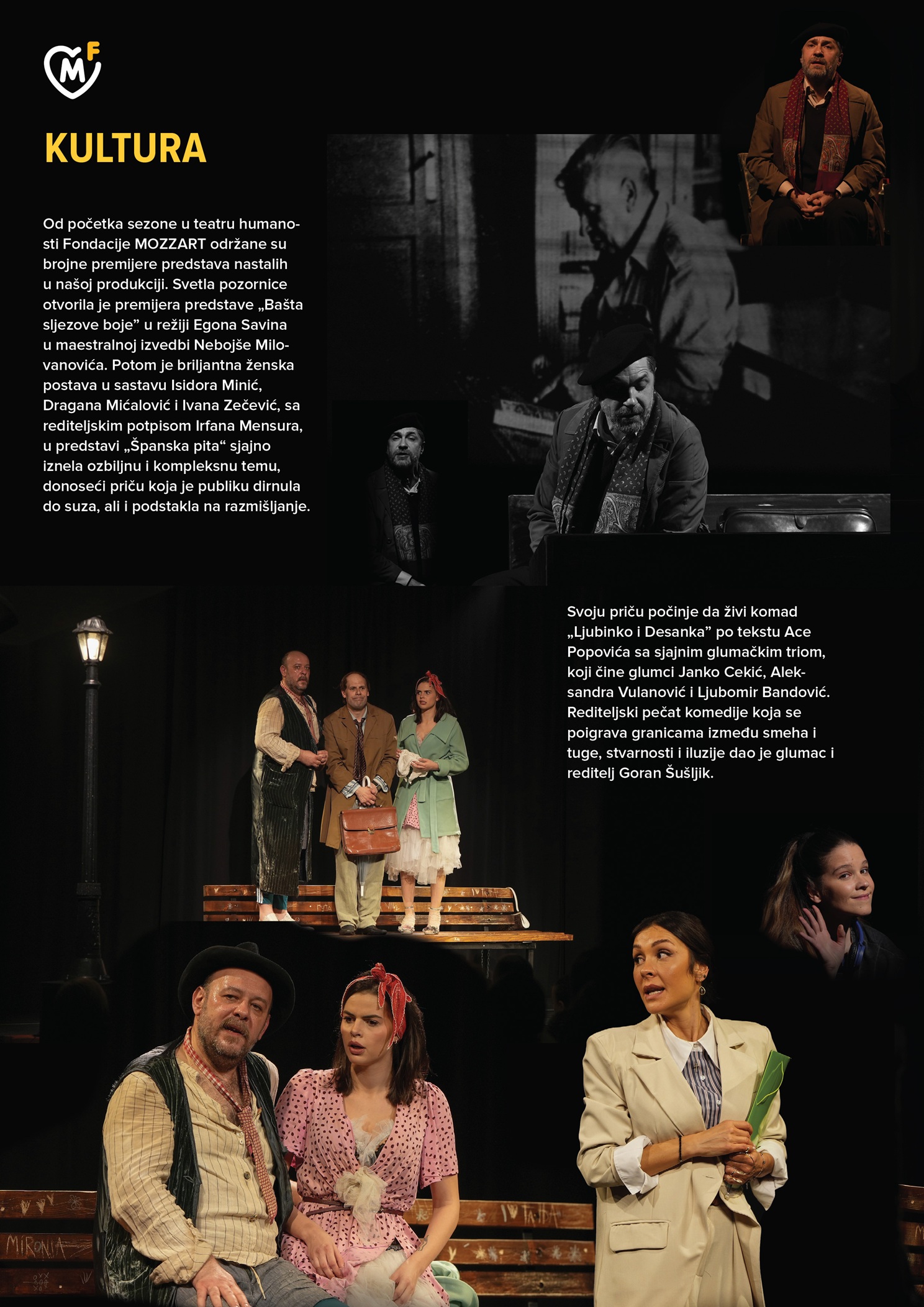 MF

KULTURA

Od početka sezone u teatru humanosti Fondacije MOZZART održane su brojne premijere predstava nastalih u našoj produkciji. Svetla pozornice otvorila je premijera predstave „Bašta sljezove boje” u režiji Egona Savina u maestralnoj izvedbi Nebojše Milovanovića. Potom je briljantna ženska postava u sastavu Isidora Minić, Dragana Mićalović i Ivana Zečević, sa rediteljskim potpisom Irfana Mensura, u predstavi „Španska pita“ sjajno iznela ozbiljnu i kompleksnu temu, donoseći priču koja je publiku dirnula do suza, ali i podstakla na razmišljanje.

Svoju priču počinje da živi komad „Ljubinko i Desanka” po tekstu Ace Popovića sa sjajnim glumačkim triom, koji čine glumci Janko Cekić, Aleksandra Vulanović i Ljubomir Bandović. Rediteljski pečat komedije koja se poigrava granicama između smeha i tuge, stvarnosti i iluzije dao je glumac i reditelj Goran Šušljik.

MIRONIA